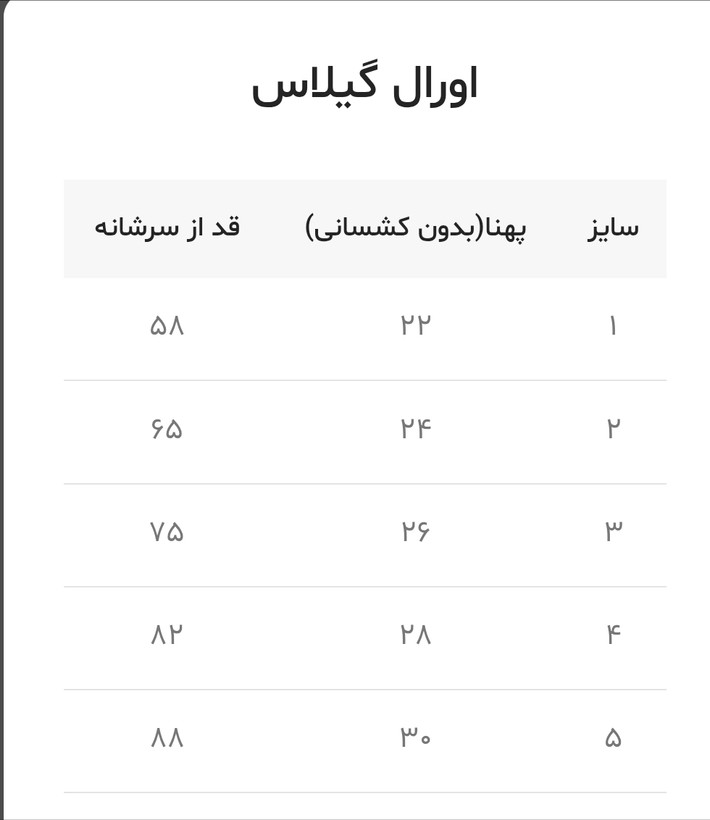 اورال گیلاس

| سایز | پهنا(بدون کشسانی) | قد از سرشانه |
|---|---|---|
| ۱ | ۲۲ | ۵۸ |
| ۲ | ۲۴ | ۶۵ |
| ۳ | ۲۶ | ۷۵ |
| ۴ | ۲۸ | ۸۲ |
| ۵ | ۳۰ | ۸۸ |